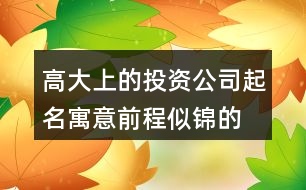 高大上的投资公司起名寓意前程似锦的